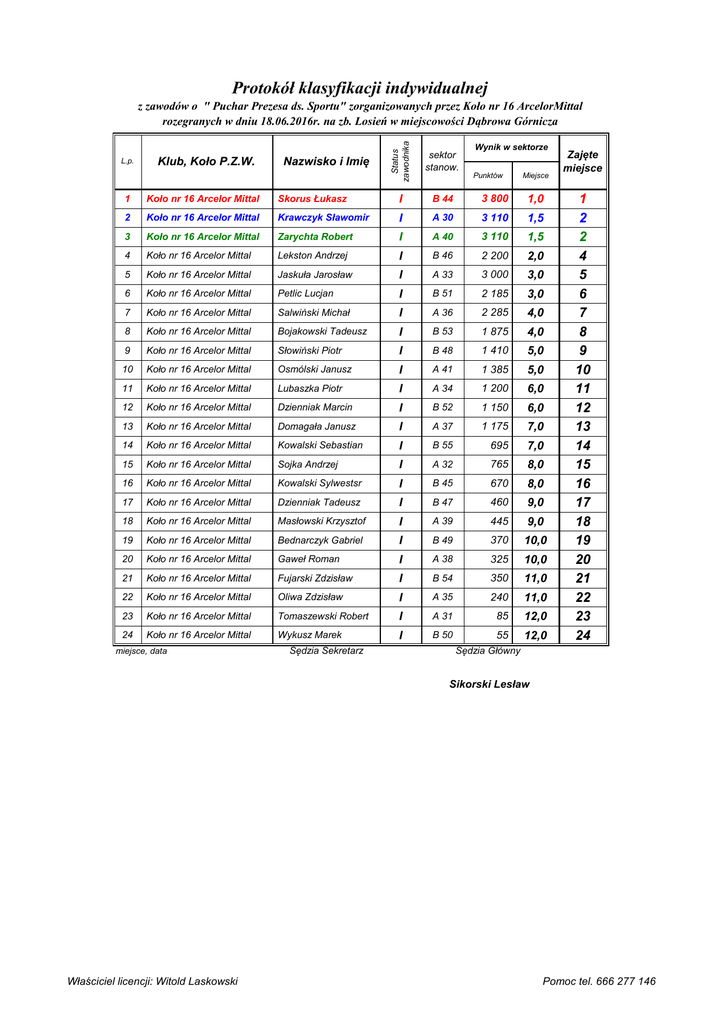 Protokół klasyfikacji indywidualnej

z zawodów o " Puchar Prezesa ds. Sportu" zorganizowanych przez Koło nr 16 ArcelorMittal rozegranych w dniu 18.06.2016r. na zb. Łosień w miejscowości Dąbrowa Górnicza

| L.p. | Klub, Koło P.Z.W. | Nazwisko i Imię | Status zawodnika | sektor stanow. | Wynik w sektorze Punktów | Wynik w sektorze Miejsce | Zajęte miejsce |
|---|---|---|---|---|---|---|---|
| 1 | Koło nr 16 Arcelor Mittal | Skorus Łukasz | I | B 44 | 3 800 | 1,0 | 1 |
| 2 | Koło nr 16 Arcelor Mittal | Krawczyk Sławomir | I | A 30 | 3 110 | 1,5 | 2 |
| 3 | Koło nr 16 Arcelor Mittal | Zarychta Robert | I | A 40 | 3 110 | 1,5 | 2 |
| 4 | Koło nr 16 Arcelor Mittal | Lekston Andrzej | I | B 46 | 2 200 | 2,0 | 4 |
| 5 | Koło nr 16 Arcelor Mittal | Jaskuła Jarosław | I | A 33 | 3 000 | 3,0 | 5 |
| 6 | Koło nr 16 Arcelor Mittal | Petlic Lucjan | I | B 51 | 2 185 | 3,0 | 6 |
| 7 | Koło nr 16 Arcelor Mittal | Salwiński Michał | I | A 36 | 2 285 | 4,0 | 7 |
| 8 | Koło nr 16 Arcelor Mittal | Bojakowski Tadeusz | I | B 53 | 1 875 | 4,0 | 8 |
| 9 | Koło nr 16 Arcelor Mittal | Słowiński Piotr | I | B 48 | 1 410 | 5,0 | 9 |
| 10 | Koło nr 16 Arcelor Mittal | Osmólski Janusz | I | A 41 | 1 385 | 5,0 | 10 |
| 11 | Koło nr 16 Arcelor Mittal | Lubaszka Piotr | I | A 34 | 1 200 | 6,0 | 11 |
| 12 | Koło nr 16 Arcelor Mittal | Dzienniak Marcin | I | B 52 | 1 150 | 6,0 | 12 |
| 13 | Koło nr 16 Arcelor Mittal | Domagała Janusz | I | A 37 | 1 175 | 7,0 | 13 |
| 14 | Koło nr 16 Arcelor Mittal | Kowalski Sebastian | I | B 55 | 695 | 7,0 | 14 |
| 15 | Koło nr 16 Arcelor Mittal | Sojka Andrzej | I | A 32 | 765 | 8,0 | 15 |
| 16 | Koło nr 16 Arcelor Mittal | Kowalski Sylwestsr | I | B 45 | 670 | 8,0 | 16 |
| 17 | Koło nr 16 Arcelor Mittal | Dzienniak Tadeusz | I | B 47 | 460 | 9,0 | 17 |
| 18 | Koło nr 16 Arcelor Mittal | Masłowski Krzysztof | I | A 39 | 445 | 9,0 | 18 |
| 19 | Koło nr 16 Arcelor Mittal | Bednarczyk Gabriel | I | B 49 | 370 | 10,0 | 19 |
| 20 | Koło nr 16 Arcelor Mittal | Gaweł Roman | I | A 38 | 325 | 10,0 | 20 |
| 21 | Koło nr 16 Arcelor Mittal | Fujarski Zdzisław | I | B 54 | 350 | 11,0 | 21 |
| 22 | Koło nr 16 Arcelor Mittal | Oliwa Zdzisław | I | A 35 | 240 | 11,0 | 22 |
| 23 | Koło nr 16 Arcelor Mittal | Tomaszewski Robert | I | A 31 | 85 | 12,0 | 23 |
| 24 | Koło nr 16 Arcelor Mittal | Wykusz Marek | I | B 50 | 55 | 12,0 | 24 |

miejsce, data Sędzia Sekretarz Sędzia Główny

Sikorski Lesław

Właściciel licencji: Witold Laskowski Pomoc tel. 666 277 146